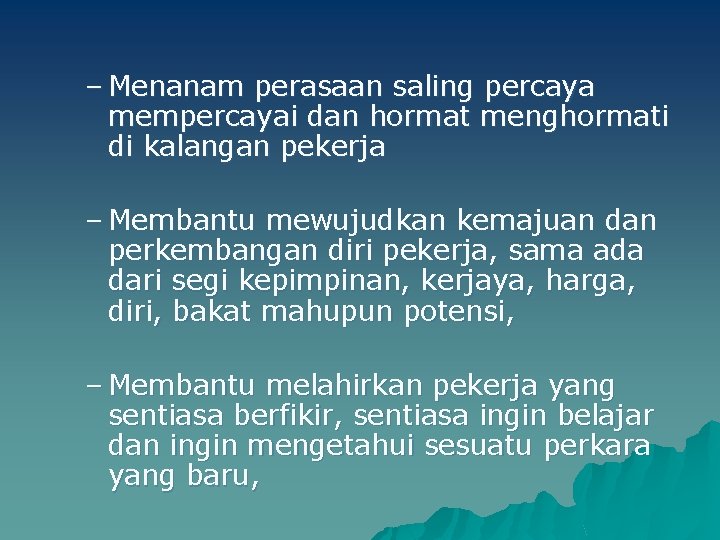 – Menanam perasaan saling percaya mempercayai dan hormat menghormati di kalangan pekerja

– Membantu mewujudkan kemajuan dan perkembangan diri pekerja, sama ada dari segi kepimpinan, kerjaya, harga, diri, bakat mahupun potensi,

– Membantu melahirkan pekerja yang sentiasa berfikir, sentiasa ingin belajar dan ingin mengetahui sesuatu perkara yang baru,